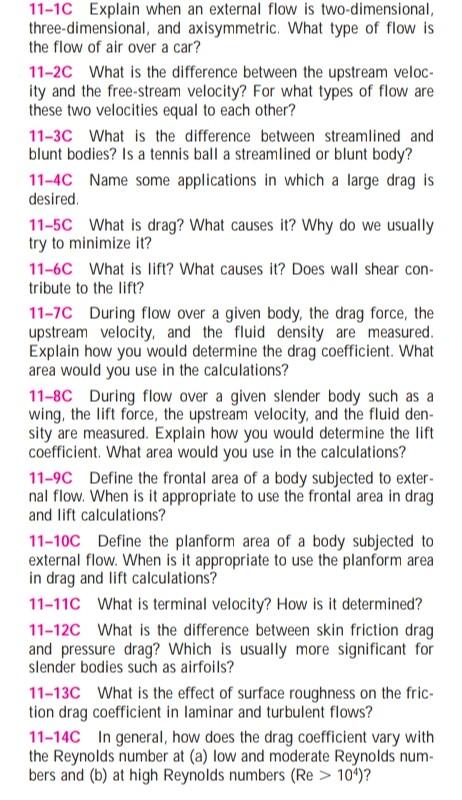 11–1C Explain when an external flow is two-dimensional, three-dimensional, and axisymmetric. What type of flow is the flow of air over a car?

11–2C What is the difference between the upstream velocity and the free-stream velocity? For what types of flow are these two velocities equal to each other?

11–3C What is the difference between streamlined and blunt bodies? Is a tennis ball a streamlined or blunt body?

11–4C Name some applications in which a large drag is desired.

11–5C What is drag? What causes it? Why do we usually try to minimize it?

11–6C What is lift? What causes it? Does wall shear contribute to the lift?

11–7C During flow over a given body, the drag force, the upstream velocity, and the fluid density are measured. Explain how you would determine the drag coefficient. What area would you use in the calculations?

11–8C During flow over a given slender body such as a wing, the lift force, the upstream velocity, and the fluid density are measured. Explain how you would determine the lift coefficient. What area would you use in the calculations?

11–9C Define the frontal area of a body subjected to external flow. When is it appropriate to use the frontal area in drag and lift calculations?

11–10C Define the planform area of a body subjected to external flow. When is it appropriate to use the planform area in drag and lift calculations?

11–11C What is terminal velocity? How is it determined?

11–12C What is the difference between skin friction drag and pressure drag? Which is usually more significant for slender bodies such as airfoils?

11–13C What is the effect of surface roughness on the friction drag coefficient in laminar and turbulent flows?

11–14C In general, how does the drag coefficient vary with the Reynolds number at (a) low and moderate Reynolds numbers and (b) at high Reynolds numbers (Re $> 10^4$)?